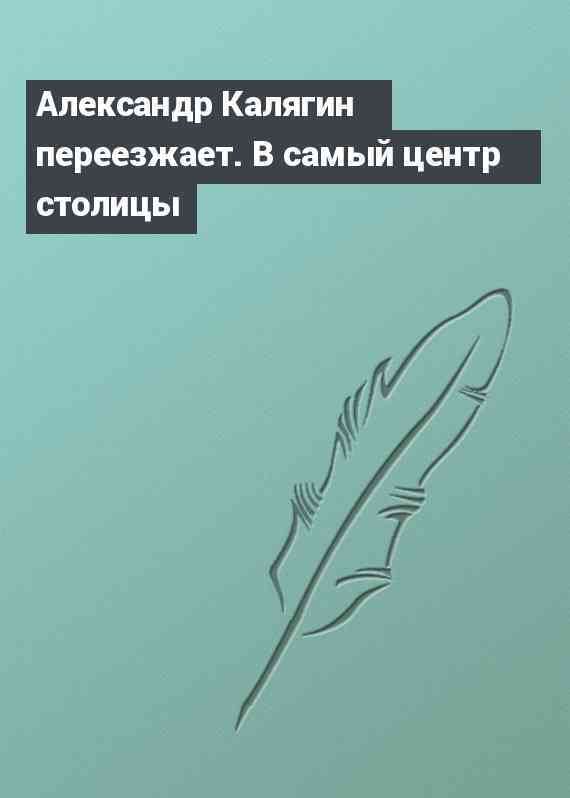 Александр Калягин переезжает. В самый центр столицы